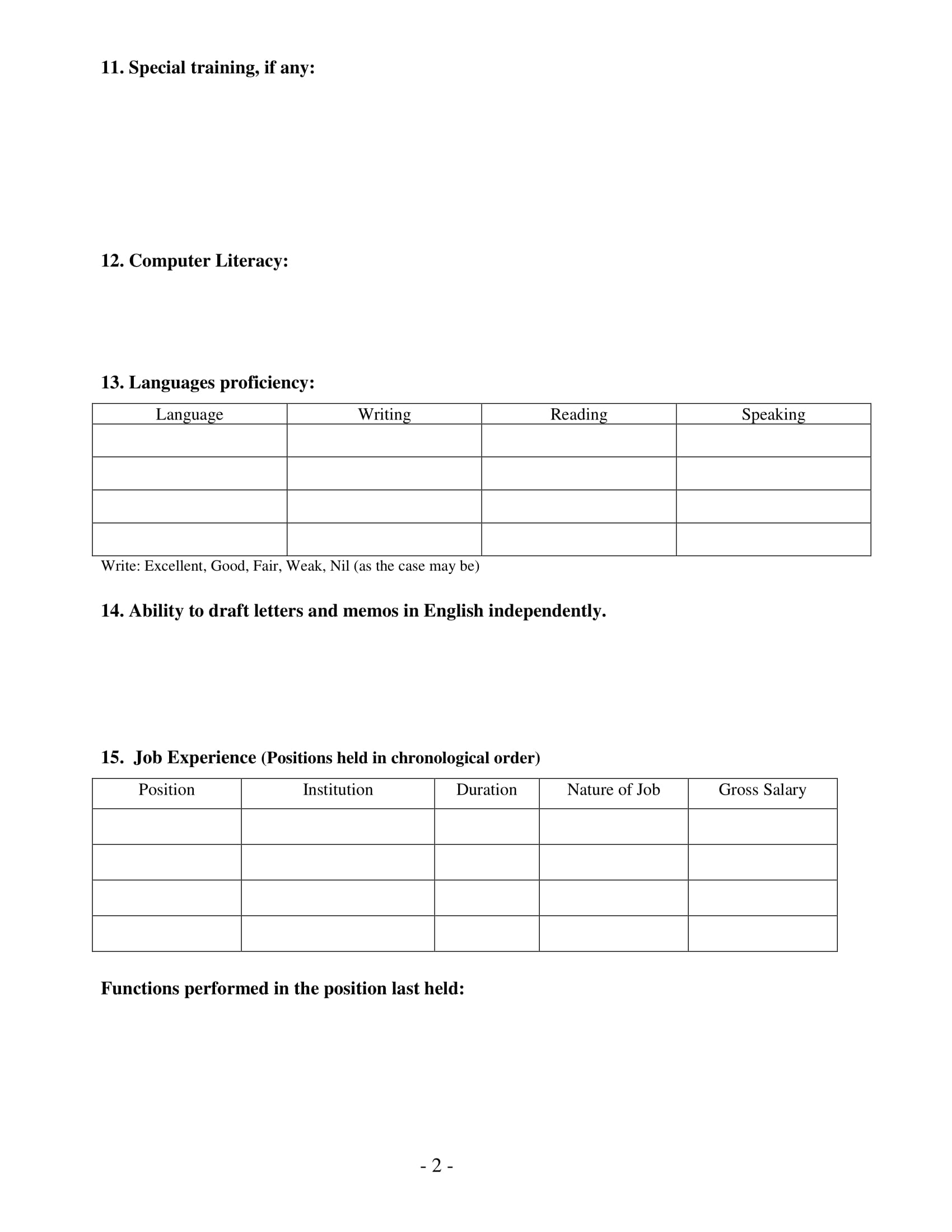 11. Special training, if any:

12. Computer Literacy:

13. Languages proficiency:

| Language | Writing | Reading | Speaking |
|---|---|---|---|
| | | | |
| | | | |
| | | | |
| | | | |

Write: Excellent, Good, Fair, Weak, Nil (as the case may be)

14. Ability to draft letters and memos in English independently.

15. Job Experience (Positions held in chronological order)

| Position | Institution | Duration | Nature of Job | Gross Salary |
|---|---|---|---|---|
| | | | | |
| | | | | |
| | | | | |
| | | | | |

Functions performed in the position last held:

- 2 -